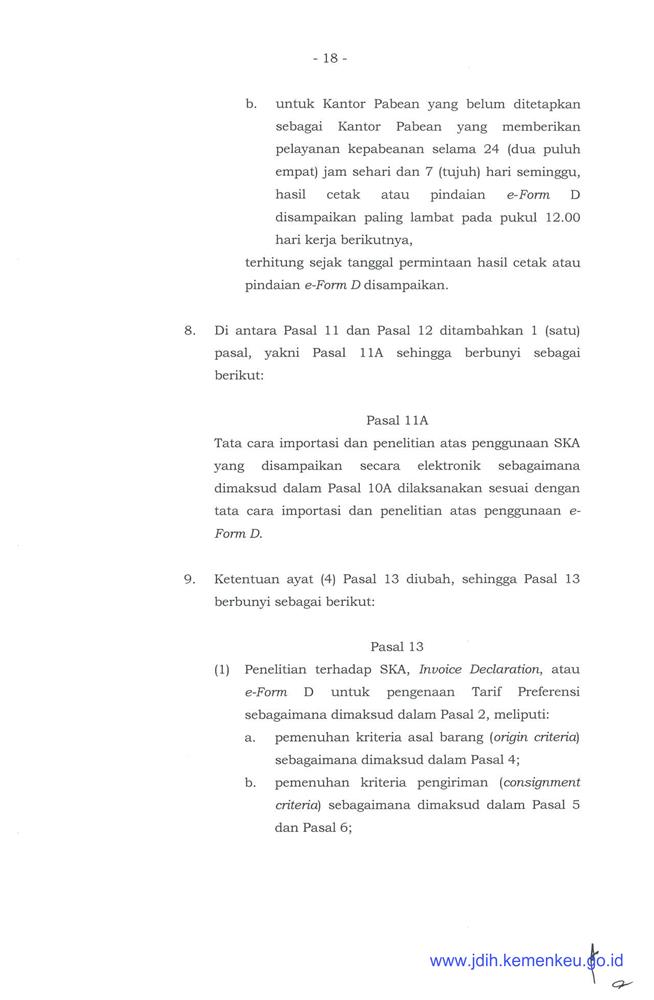 - 18 -

b. untuk Kantor Pabean yang belum ditetapkan sebagai Kantor Pabean yang memberikan pelayanan kepabeanan selama 24 (dua puluh empat) jam sehari dan 7 (tujuh) hari seminggu, hasil cetak atau pindaian e-Form D disampaikan paling lambat pada pukul 12.00 hari kerja berikutnya,

terhitung sejak tanggal permintaan hasil cetak atau pindaian e-Form D disampaikan.

8. Di antara Pasal 11 dan Pasal 12 ditambahkan 1 (satu) pasal, yakni Pasal 11A sehingga berbunyi sebagai berikut:

Pasal 11A

Tata cara importasi dan penelitian atas penggunaan SKA yang disampaikan secara elektronik sebagaimana dimaksud dalam Pasal 10A dilaksanakan sesuai dengan tata cara importasi dan penelitian atas penggunaan e-Form D.

9. Ketentuan ayat (4) Pasal 13 diubah, sehingga Pasal 13 berbunyi sebagai berikut:

Pasal 13

(1) Penelitian terhadap SKA, Invoice Declaration, atau e-Form D untuk pengenaan Tarif Preferensi sebagaimana dimaksud dalam Pasal 2, meliputi:

a. pemenuhan kriteria asal barang (origin criteria) sebagaimana dimaksud dalam Pasal 4;

b. pemenuhan kriteria pengiriman (consignment criteria) sebagaimana dimaksud dalam Pasal 5 dan Pasal 6;

www.jdih.kemenkeu.go.id